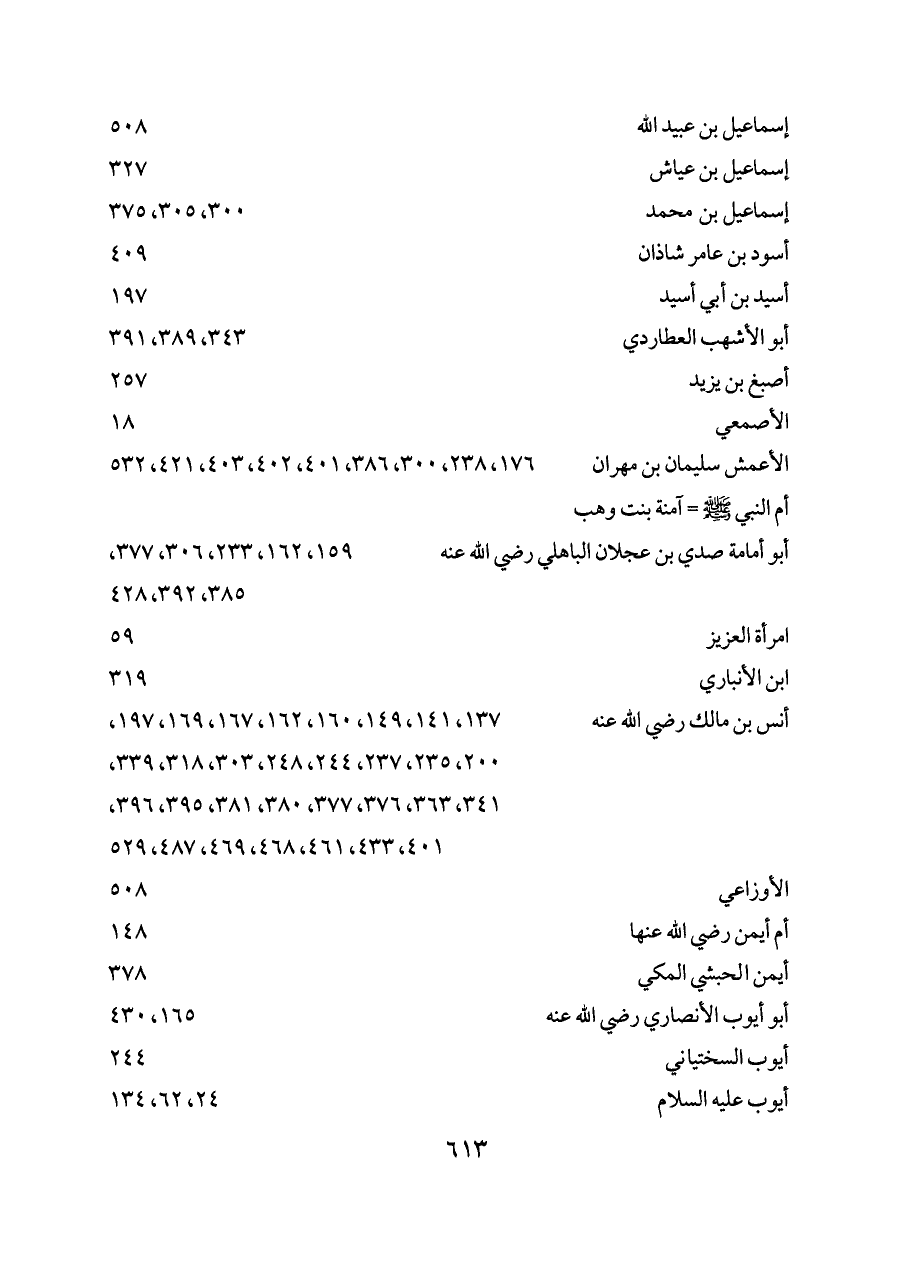 إسماعيل بن عبيد الله ٥٠٨
إسماعيل بن عياش ٣٢٧
إسماعيل بن محمد ٣٠٠، ٣٠٥، ٣٧٥
أسود بن عامر شاذان ٤٠٩
أسيد بن أبي أسيد ١٩٧
أبو الأشهب العطاردي ٣٤٣، ٣٨٩، ٣٩١
أصبغ بن يزيد ٢٥٧
الأصمعي ١٨
الأعمش سليمان بن مهران ١٧٦، ٢٣٨، ٣٠٠، ٣٨٦، ٤٠١، ٤٠٢، ٤٠٣، ٤٢١، ٥٣٢
أم النبي ﷺ = آمنة بنت وهب
أبو أمامة صدي بن عجلان الباهلي رضي الله عنه ١٥٩، ١٦٢، ٢٣٣، ٣٠٦، ٣٧٧، ٣٨٥، ٣٩٢، ٤٢٨
امرأة العزيز ٥٩
ابن الأنباري ٣١٩
أنس بن مالك رضي الله عنه ١٣٧، ١٤١، ١٤٩، ١٦٠، ١٦٢، ١٦٧، ١٦٩، ١٩٧، ٢٠٠، ٢٣٥، ٢٣٧، ٢٤٤، ٢٤٨، ٣٠٣، ٣١٨، ٣٣٩، ٣٤١، ٣٦٣، ٣٧٦، ٣٧٧، ٣٨٠، ٣٨١، ٣٩٥، ٣٩٦، ٤٠١، ٤٣٣، ٤٦١، ٤٦٨، ٤٦٩، ٤٨٧، ٥٢٩
الأوزاعي ٥٠٨
أم أيمن رضي الله عنها ١٤٨
أيمن الحبشي المكي ٣٧٨
أبو أيوب الأنصاري رضي الله عنه ١٦٥، ٤٣٠
أيوب السختياني ٢٤٤
أيوب عليه السلام ٢٤، ٦٢، ١٣٤

٦١٣